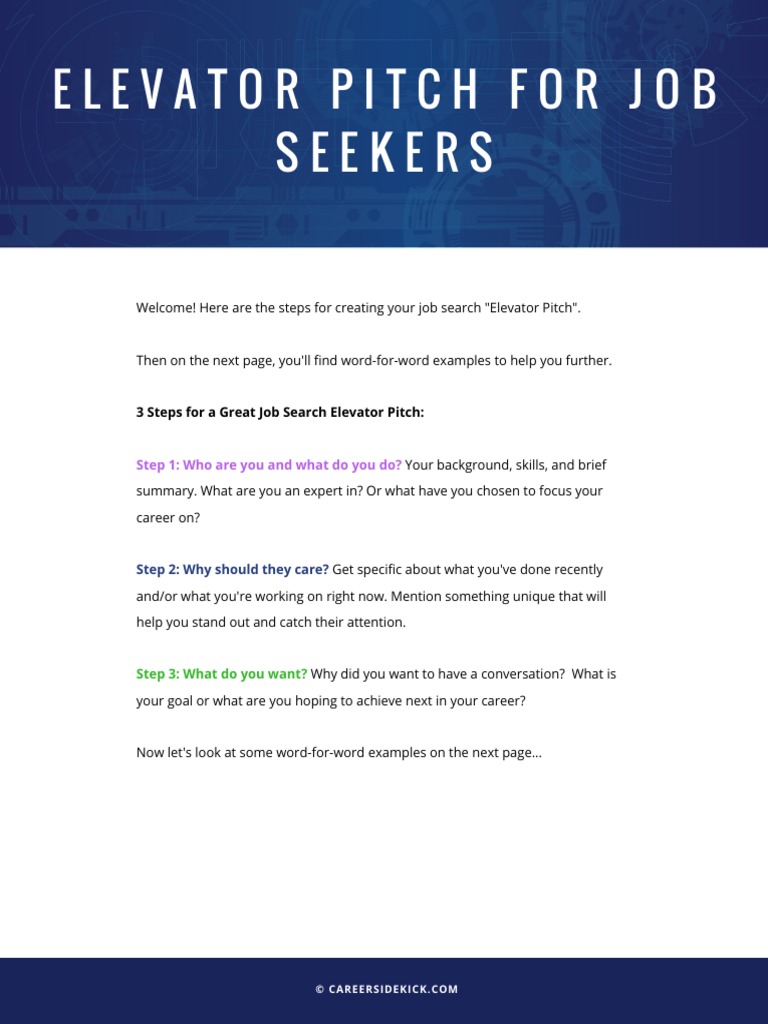 ELEVATOR PITCH FOR JOB SEEKERS

Welcome! Here are the steps for creating your job search "Elevator Pitch".

Then on the next page, you'll find word-for-word examples to help you further.

3 Steps for a Great Job Search Elevator Pitch:

Step 1: Who are you and what do you do? Your background, skills, and brief summary. What are you an expert in? Or what have you chosen to focus your career on?

Step 2: Why should they care? Get specific about what you've done recently and/or what you're working on right now. Mention something unique that will help you stand out and catch their attention.

Step 3: What do you want? Why did you want to have a conversation? What is your goal or what are you hoping to achieve next in your career?

Now let's look at some word-for-word examples on the next page...

© CAREERSIDEKICK.COM